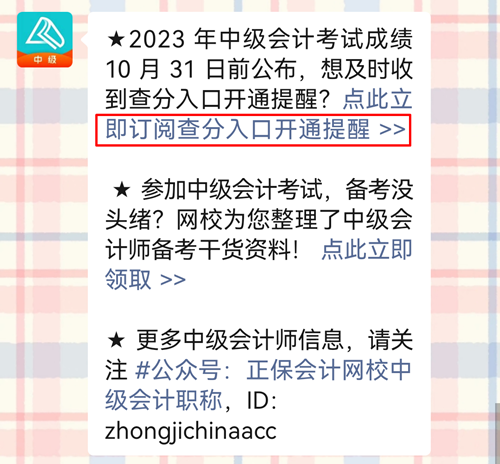 中级

★2023 年中级会计考试成绩 10 月 31 日前公布，想及时收到查分入口开通提醒？点此立即订阅查分入口开通提醒 >>

★ 参加中级会计考试，备考没头绪？网校为您整理了中级会计师备考干货资料！ 点此立即领取 >>

★ 更多中级会计师信息，请关注 #公众号：正保会计网校中级会计职称，ID: zhongjichinaacc